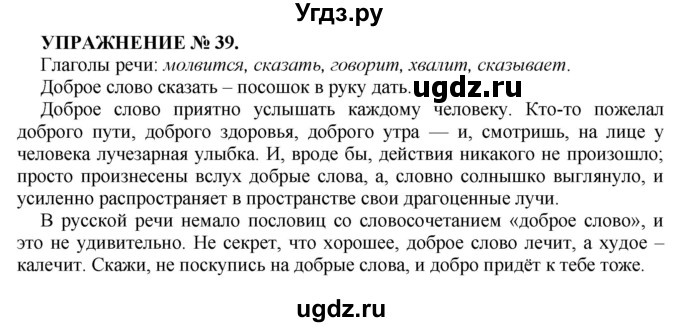 Угдз.ру

УПРАЖНЕНИЕ № 39.

Глаголы речи: молвится, сказать, говорит, хвалит, сказывает.

Доброе слово сказать – посошок в руку дать. ugdz.ru

Доброе слово приятно услышать каждому человеку. Кто-то пожелал доброго пути, доброго здоровья, доброго утра — и, смотришь, на лице у человека лучезарная улыбка. И, вроде бы, действия никакого не произошло; просто произнесены вслух добрые слова, а, словно солнышко выглянуло, и усиленно распространяет в пространстве свои драгоценные лучи.

В русской речи немало пословиц со словосочетанием «доброе слово», и это не удивительно. Не секрет, что хорошее, доброе слово лечит, а худое – калечит. Скажи, не поскупись на добрые слова, и добро придёт к тебе тоже.

ugdz.ru